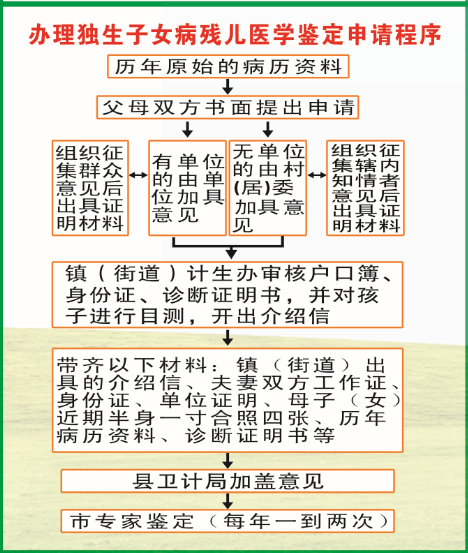 办理独生子女病残儿医学鉴定申请程序

历年原始的病历资料

父母双方书面提出申请

组织征集群众意见后出具证明材料

有单位的由单位加具意见

无单位的由村(居)委加具意见

组织征集辖内知情者意见后出具证明材料

镇（街道）计生办审核户口簿、身份证、诊断证明书，并对孩子进行目测，开出介绍信

带齐以下材料：镇（街道）出具的介绍信、夫妻双方工作证、身份证、单位证明、母子（女）近期半身一寸合照四张、历年病历资料、诊断证明书等

县卫计局加盖意见

市专家鉴定（每年一到两次）